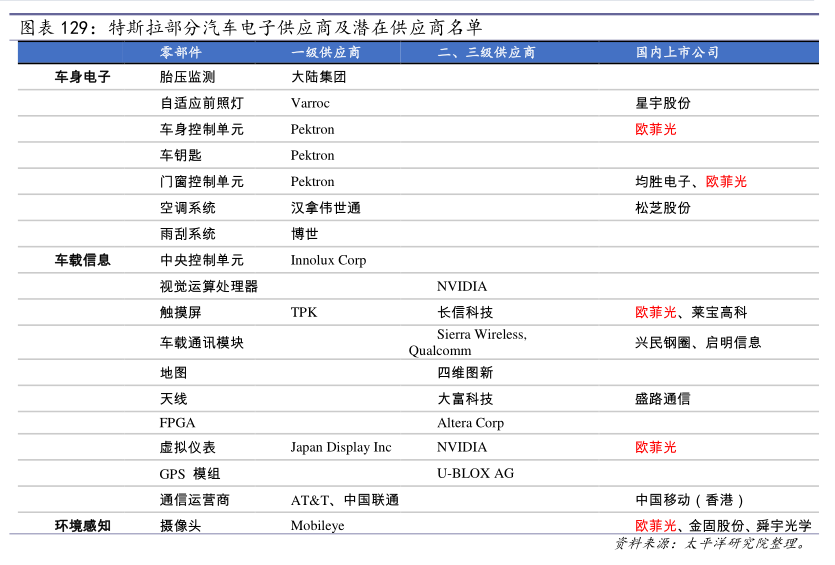 图表 129：特斯拉部分汽车电子供应商及潜在供应商名单

| | 零部件 | 一级供应商 | 二、三级供应商 | 国内上市公司 |
|---|---|---|---|---|
| 车身电子 | 胎压监测 | 大陆集团 | | |
| | 自适应前照灯 | Varroc | | 星宇股份 |
| | 车身控制单元 | Pektron | | 欧菲光 |
| | 车钥匙 | Pektron | | |
| | 门窗控制单元 | Pektron | | 均胜电子、欧菲光 |
| | 空调系统 | 汉拿伟世通 | | 松芝股份 |
| | 雨刮系统 | 博世 | | |
| 车载信息 | 中央控制单元 | Innolux Corp | | |
| | 视觉运算处理器 | | NVIDIA | |
| | 触摸屏 | TPK | 长信科技 | 欧菲光、莱宝高科 |
| | 车载通讯模块 | | Sierra Wireless, Qualcomm | 兴民钢圈、启明信息 |
| | 地图 | | 四维图新 | |
| | 天线 | | 大富科技 | 盛路通信 |
| | FPGA | | Altera Corp | |
| | 虚拟仪表 | Japan Display Inc | NVIDIA | 欧菲光 |
| | GPS 模组 | | U-BLOX AG | |
| | 通信运营商 | AT&T、中国联通 | | 中国移动（香港） |
| 环境感知 | 摄像头 | Mobileye | | 欧菲光、金固股份、舜宇光学 |

资料来源：太平洋研究院整理。